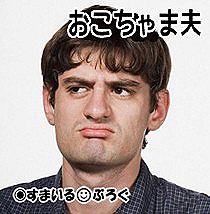 おこちゃま夫

◉すまいる☺ぶろぐ